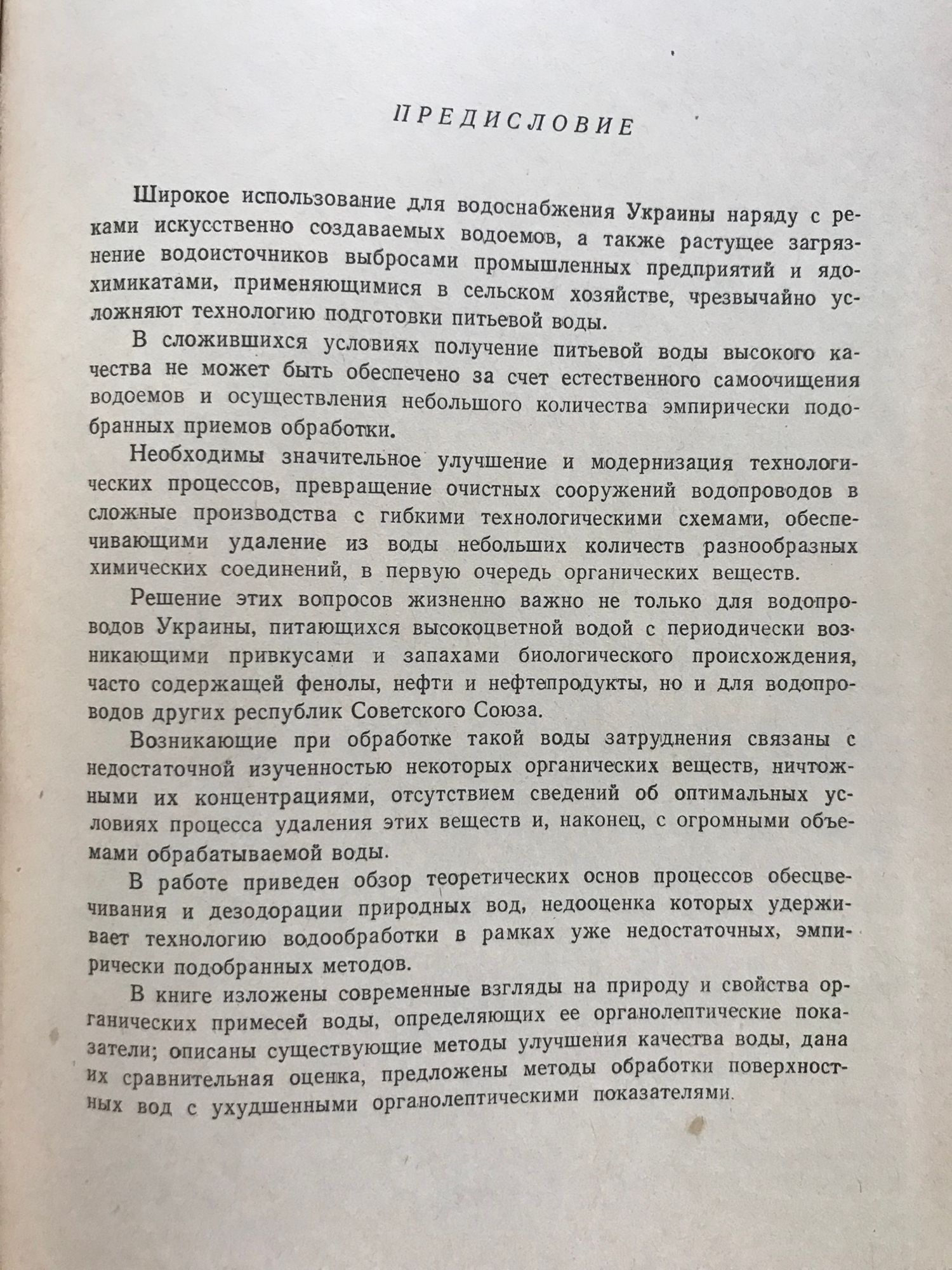 ПРЕДИСЛОВИЕ

Широкое использование для водоснабжения Украины наряду с реками искусственно создаваемых водоемов, а также растущее загрязнение водоисточников выбросами промышленных предприятий и ядохимикатами, применяющимися в сельском хозяйстве, чрезвычайно усложняют технологию подготовки питьевой воды.

В сложившихся условиях получение питьевой воды высокого качества не может быть обеспечено за счет естественного самоочищения водоемов и осуществления небольшого количества эмпирически подобранных приемов обработки.

Необходимы значительное улучшение и модернизация технологических процессов, превращение очистных сооружений водопроводов в сложные производства с гибкими технологическими схемами, обеспечивающими удаление из воды небольших количеств разнообразных химических соединений, в первую очередь органических веществ.

Решение этих вопросов жизненно важно не только для водопроводов Украины, питающихся высокоцветной водой с периодически возникающими привкусами и запахами биологического происхождения, часто содержащей фенолы, нефти и нефтепродукты, но и для водопроводов других республик Советского Союза.

Возникающие при обработке такой воды затруднения связаны с недостаточной изученностью некоторых органических веществ, ничтожными их концентрациями, отсутствием сведений об оптимальных условиях процесса удаления этих веществ и, наконец, с огромными объемами обрабатываемой воды.

В работе приведен обзор теоретических основ процессов обесцвечивания и дезодорации природных вод, недооценка которых удерживает технологию водообработки в рамках уже недостаточных, эмпирически подобранных методов.

В книге изложены современные взгляды на природу и свойства органических примесей воды, определяющих ее органолептические показатели; описаны существующие методы улучшения качества воды, дана их сравнительная оценка, предложены методы обработки поверхностных вод с ухудшенными органолептическими показателями.